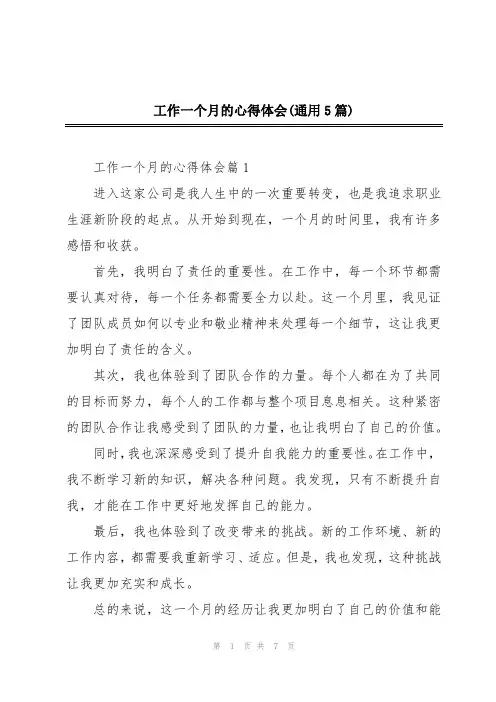 工作一个月的心得体会(通用5篇)

工作一个月的心得体会篇1

进入这家公司是我人生中的一次重要转变，也是我追求职业生涯新阶段的起点。从开始到现在，一个月的时间里，我有许多感悟和收获。

首先，我明白了责任的重要性。在工作中，每一个环节都需要认真对待，每一个任务都需要全力以赴。这一个月里，我见证了团队成员如何以专业和敬业精神来处理每一个细节，这让我更加明白了责任的含义。

其次，我也体验到了团队合作的力量。每个人都在为了共同的目标而努力，每个人的工作都与整个项目息息相关。这种紧密的团队合作让我感受到了团队的力量，也让我明白了自己的价值。

同时，我也深深感受到了提升自我能力的重要性。在工作中，我不断学习新的知识，解决各种问题。我发现，只有不断提升自我，才能在工作中更好地发挥自己的能力。

最后，我也体验到了改变带来的挑战。新的工作环境、新的工作内容，都需要我重新学习、适应。但是，我也发现，这种挑战让我更加充实和成长。

总的来说，这一个月的经历让我更加明白了自己的价值和能

第 1 页 共 7 页